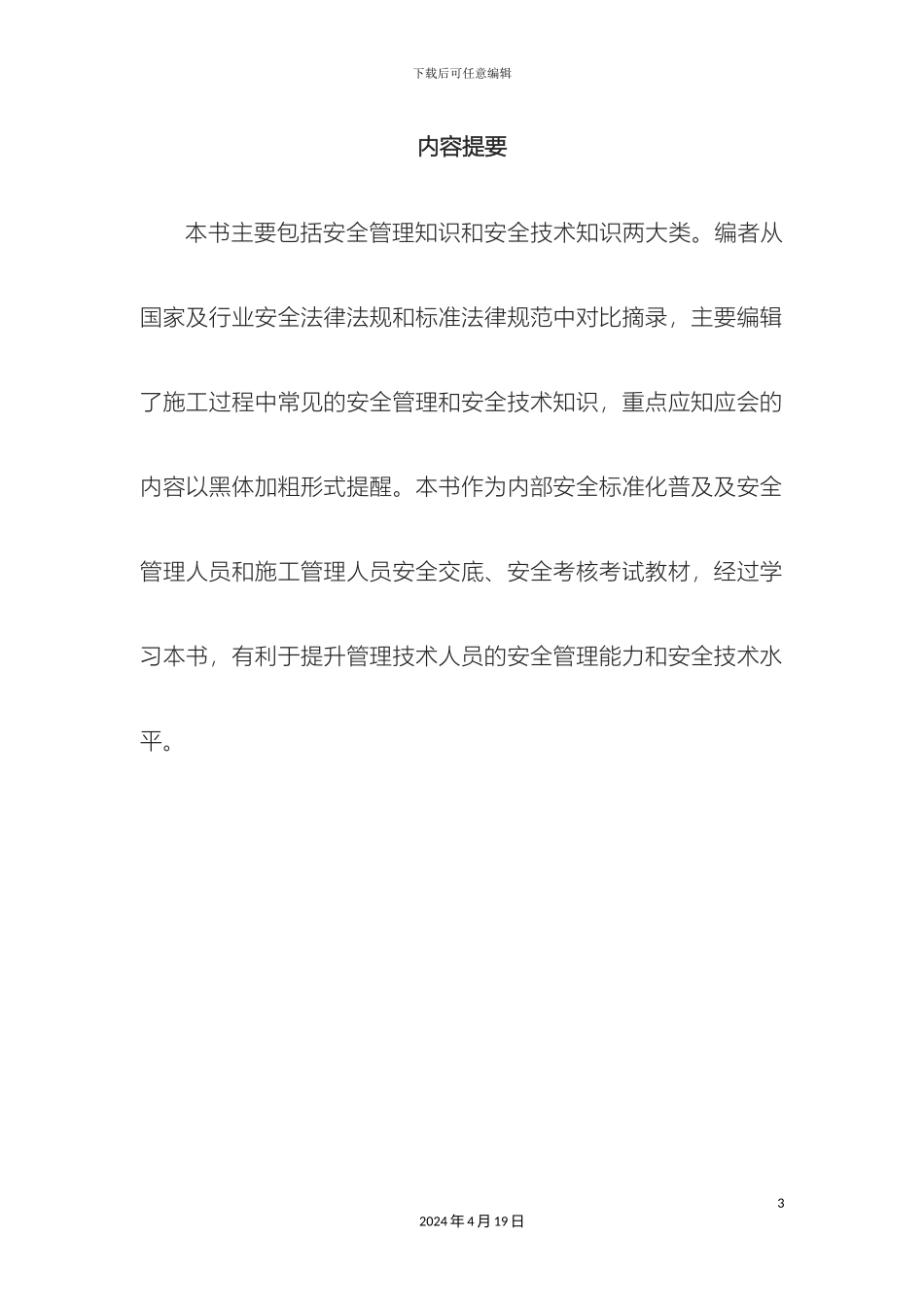 下载后可任意编辑

内容提要

本书主要包括安全管理知识和安全技术知识两大类。编者从国家及行业安全法律法规和标准法律规范中对比摘录，主要编辑了施工过程中常见的安全管理和安全技术知识，重点应知应会的内容以黑体加粗形式提醒。本书作为内部安全标准化普及及安全管理人员和施工管理人员安全交底、安全考核考试教材，经过学习本书，有利于提升管理技术人员的安全管理能力和安全技术水平。

3

2024 年 4 月 19 日